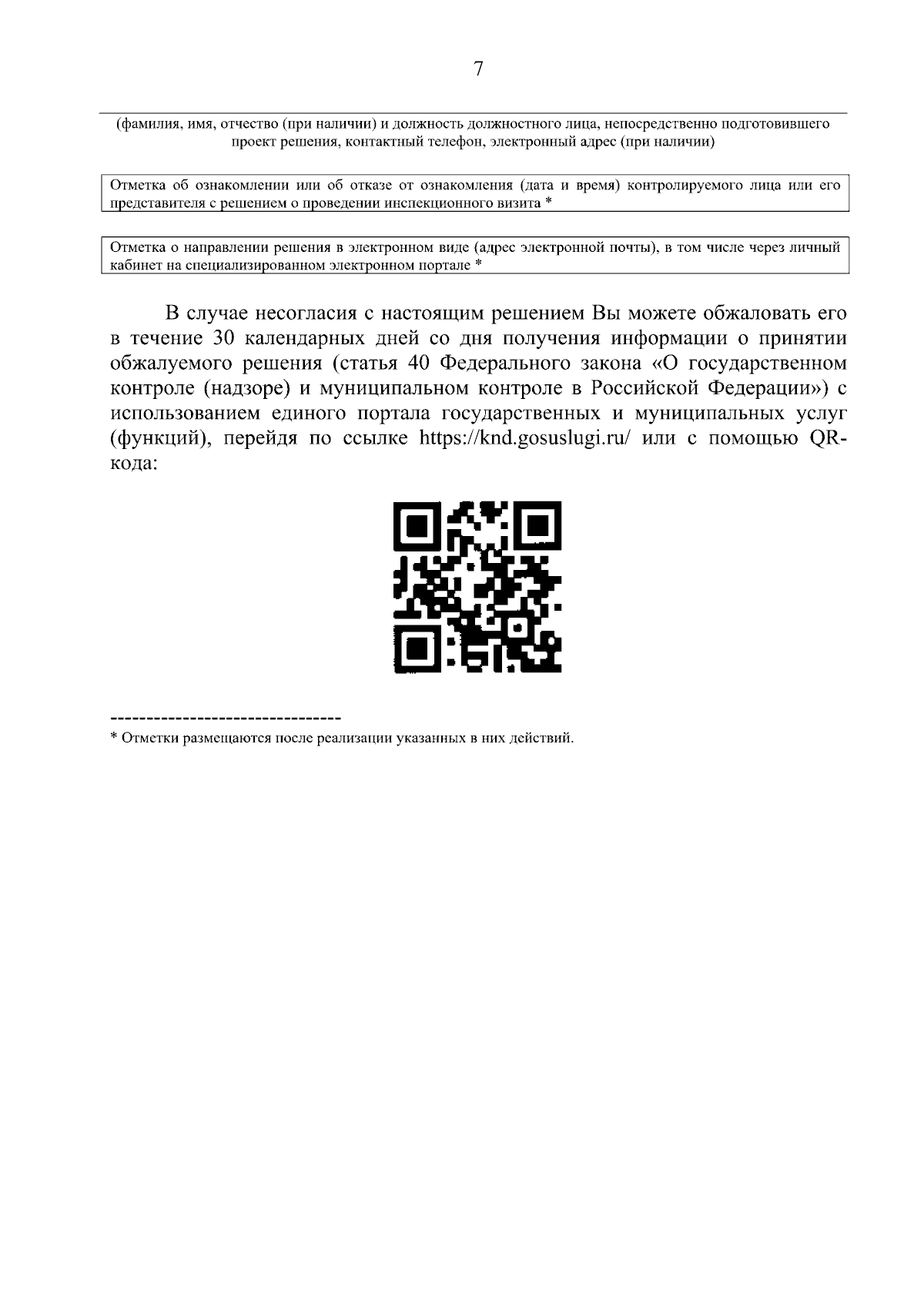 7

(фамилия, имя, отчество (при наличии) и должность должностного лица, непосредственно подготовившего проект решения, контактный телефон, электронный адрес (при наличии)

Отметка об ознакомлении или об отказе от ознакомления (дата и время) контролируемого лица или его представителя с решением о проведении инспекционного визита *

Отметка о направлении решения в электронном виде (адрес электронной почты), в том числе через личный кабинет на специализированном электронном портале *

В случае несогласия с настоящим решением Вы можете обжаловать его в течение 30 календарных дней со дня получения информации о принятии обжалуемого решения (статья 40 Федерального закона «О государственном контроле (надзоре) и муниципальном контроле в Российской Федерации») с использованием единого портала государственных и муниципальных услуг (функций), перейдя по ссылке https://knd.gosuslugi.ru/ или с помощью QR-кода:

--------------------------------
* Отметки размещаются после реализации указанных в них действий.